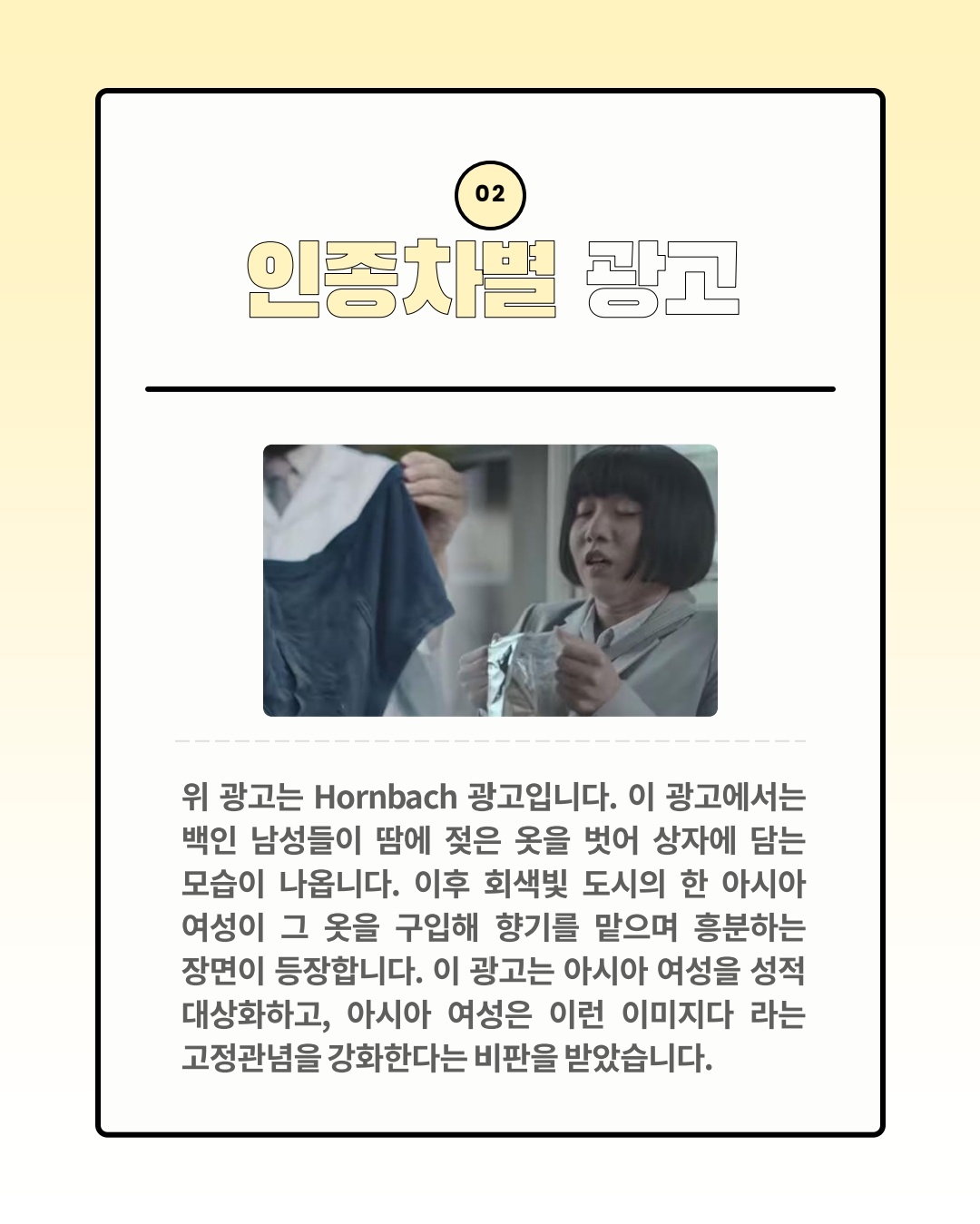 02

인종차별 광고

위 광고는 Hornbach 광고입니다. 이 광고에서는 백인 남성들이 땀에 젖은 옷을 벗어 상자에 담는 모습이 나옵니다. 이후 회색빛 도시의 한 아시아 여성이 그 옷을 구입해 향기를 맡으며 흥분하는 장면이 등장합니다. 이 광고는 아시아 여성을 성적 대상화하고, 아시아 여성은 이런 이미지다 라는 고정관념을 강화한다는 비판을 받았습니다.